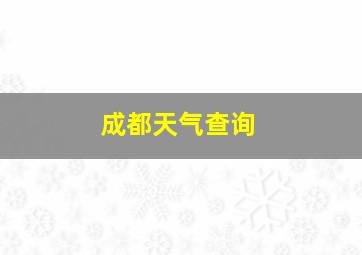 成都天气查询